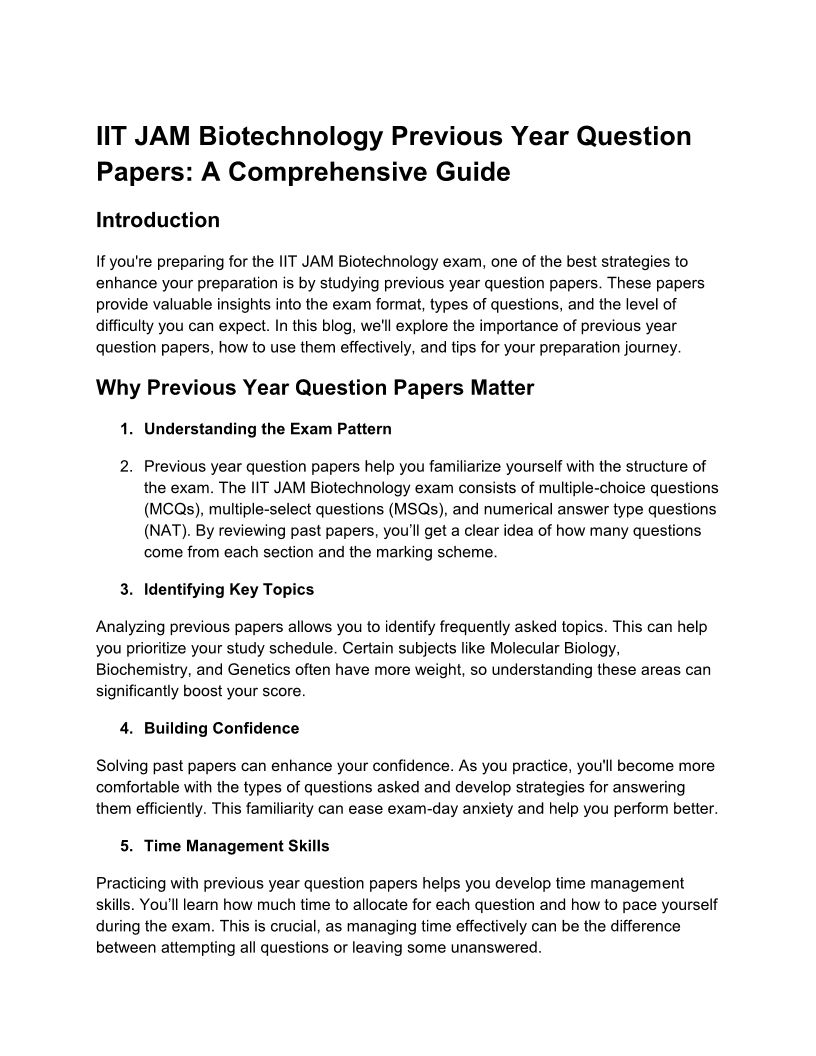 IIT JAM Biotechnology Previous Year Question Papers: A Comprehensive Guide

Introduction

If you're preparing for the IIT JAM Biotechnology exam, one of the best strategies to enhance your preparation is by studying previous year question papers. These papers provide valuable insights into the exam format, types of questions, and the level of difficulty you can expect. In this blog, we'll explore the importance of previous year question papers, how to use them effectively, and tips for your preparation journey.

Why Previous Year Question Papers Matter

1. Understanding the Exam Pattern

2. Previous year question papers help you familiarize yourself with the structure of the exam. The IIT JAM Biotechnology exam consists of multiple-choice questions (MCQs), multiple-select questions (MSQs), and numerical answer type questions (NAT). By reviewing past papers, you'll get a clear idea of how many questions come from each section and the marking scheme.

3. Identifying Key Topics

Analyzing previous papers allows you to identify frequently asked topics. This can help you prioritize your study schedule. Certain subjects like Molecular Biology, Biochemistry, and Genetics often have more weight, so understanding these areas can significantly boost your score.

4. Building Confidence

Solving past papers can enhance your confidence. As you practice, you'll become more comfortable with the types of questions asked and develop strategies for answering them efficiently. This familiarity can ease exam-day anxiety and help you perform better.

5. Time Management Skills

Practicing with previous year question papers helps you develop time management skills. You'll learn how much time to allocate for each question and how to pace yourself during the exam. This is crucial, as managing time effectively can be the difference between attempting all questions or leaving some unanswered.